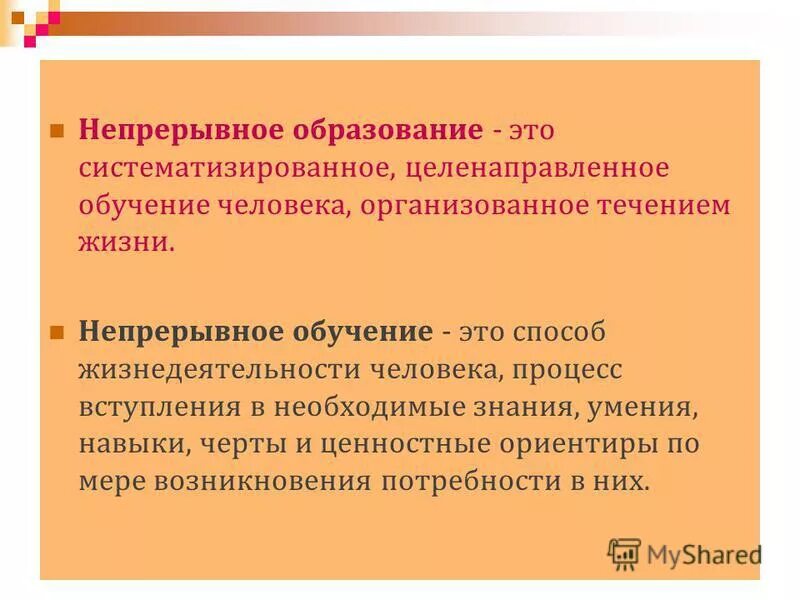 Непрерывное образование - это систематизированное, целенаправленное обучение человека, организованное течением жизни.

Непрерывное обучение - это способ жизнедеятельности человека, процесс вступления в необходимые знания, умения, навыки, черты и ценностные ориентиры по мере возникновения потребности в них.

MyShared